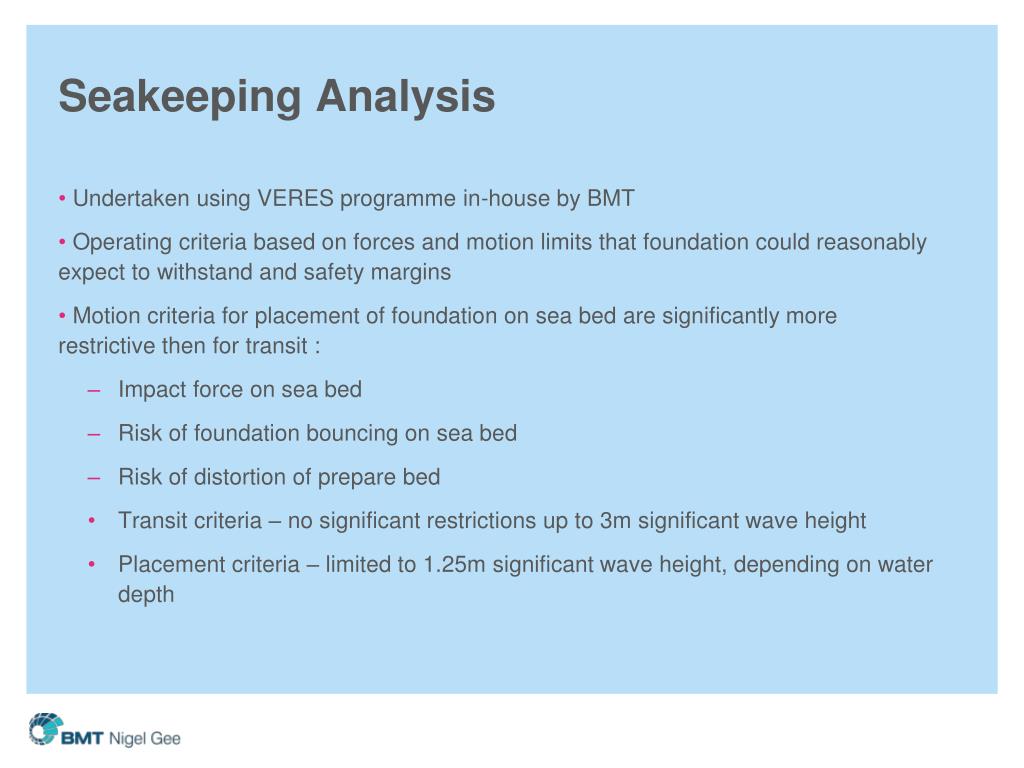 Seakeeping Analysis

• Undertaken using VERES programme in-house by BMT

• Operating criteria based on forces and motion limits that foundation could reasonably expect to withstand and safety margins

• Motion criteria for placement of foundation on sea bed are significantly more restrictive then for transit :

– Impact force on sea bed

– Risk of foundation bouncing on sea bed

– Risk of distortion of prepare bed

• Transit criteria – no significant restrictions up to 3m significant wave height

• Placement criteria – limited to 1.25m significant wave height, depending on water depth

BMT Nigel Gee